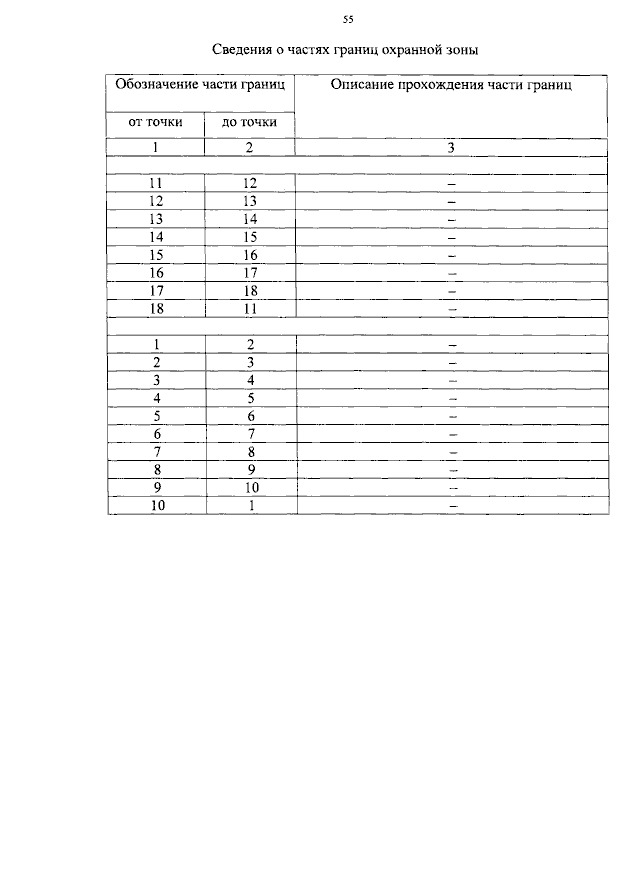 55

Сведения о частях границ охранной зоны

| Обозначение части границ | | Описание прохождения части границ |
|---|---|---|
| от точки | до точки | |
| 1 | 2 | 3 |
| | | |
| 11 | 12 | – |
| 12 | 13 | – |
| 13 | 14 | – |
| 14 | 15 | – |
| 15 | 16 | – |
| 16 | 17 | – |
| 17 | 18 | – |
| 18 | 11 | – |
| | | |
| 1 | 2 | – |
| 2 | 3 | – |
| 3 | 4 | – |
| 4 | 5 | – |
| 5 | 6 | – |
| 6 | 7 | – |
| 7 | 8 | – |
| 8 | 9 | – |
| 9 | 10 | – |
| 10 | 1 | – |